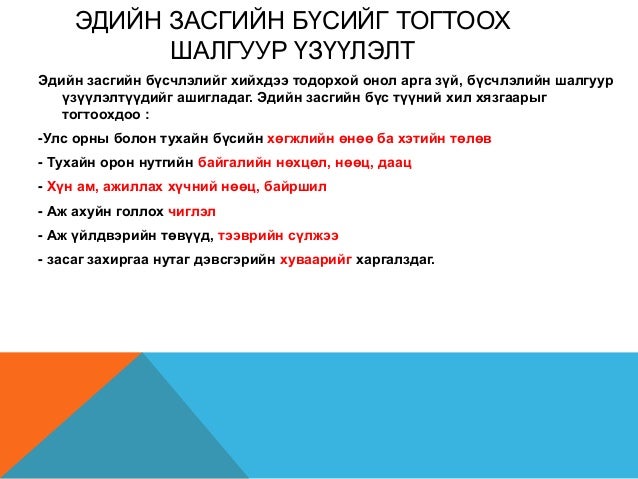 ЭДИЙН ЗАСГИЙН БҮСИЙГ ТОГТООХ ШАЛГУУР ҮЗҮҮЛЭЛТ

Эдийн засгийн бүсчлэлийг хийхдээ тодорхой онол арга зүй, бүсчлэлийн шалгуур үзүүлэлтүүдийг ашигладаг. Эдийн засгийн бүс түүний хил хязгаарыг тогтоохдоо :

-Улс орны болон тухайн бүсийн хөгжлийн өнөө ба хэтийн төлөв

- Тухайн орон нутгийн байгалийн нөхцөл, нөөц, даац

- Хүн ам, ажиллах хүчний нөөц, байршил

- Аж ахуйн голлох чиглэл

- Аж үйлдвэрийн төвүүд, тээврийн сүлжээ

- засаг захиргаа нутаг дэвсгэрийн хуваарийг харгалздаг.